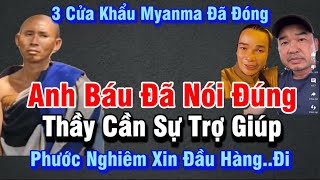 3 Cửa Khẩu Myanma Đã Đóng

Anh Báu Đã Nói Đúng

Thầy Cần Sự Trợ Giúp

Phước Nghiêm Xin Đầu Hàng..Đi